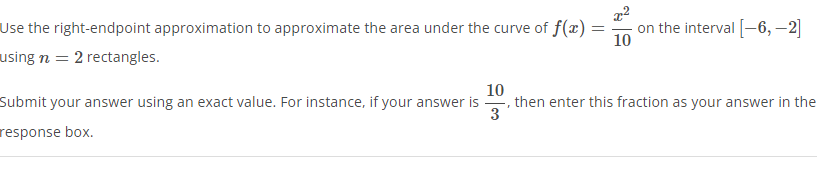 Use the right-endpoint approximation to approximate the area under the curve of $f(x) = \frac{x^2}{10}$ on the interval $[-6, -2]$ using $n = 2$ rectangles.

Submit your answer using an exact value. For instance, if your answer is $\frac{10}{3}$, then enter this fraction as your answer in the response box.